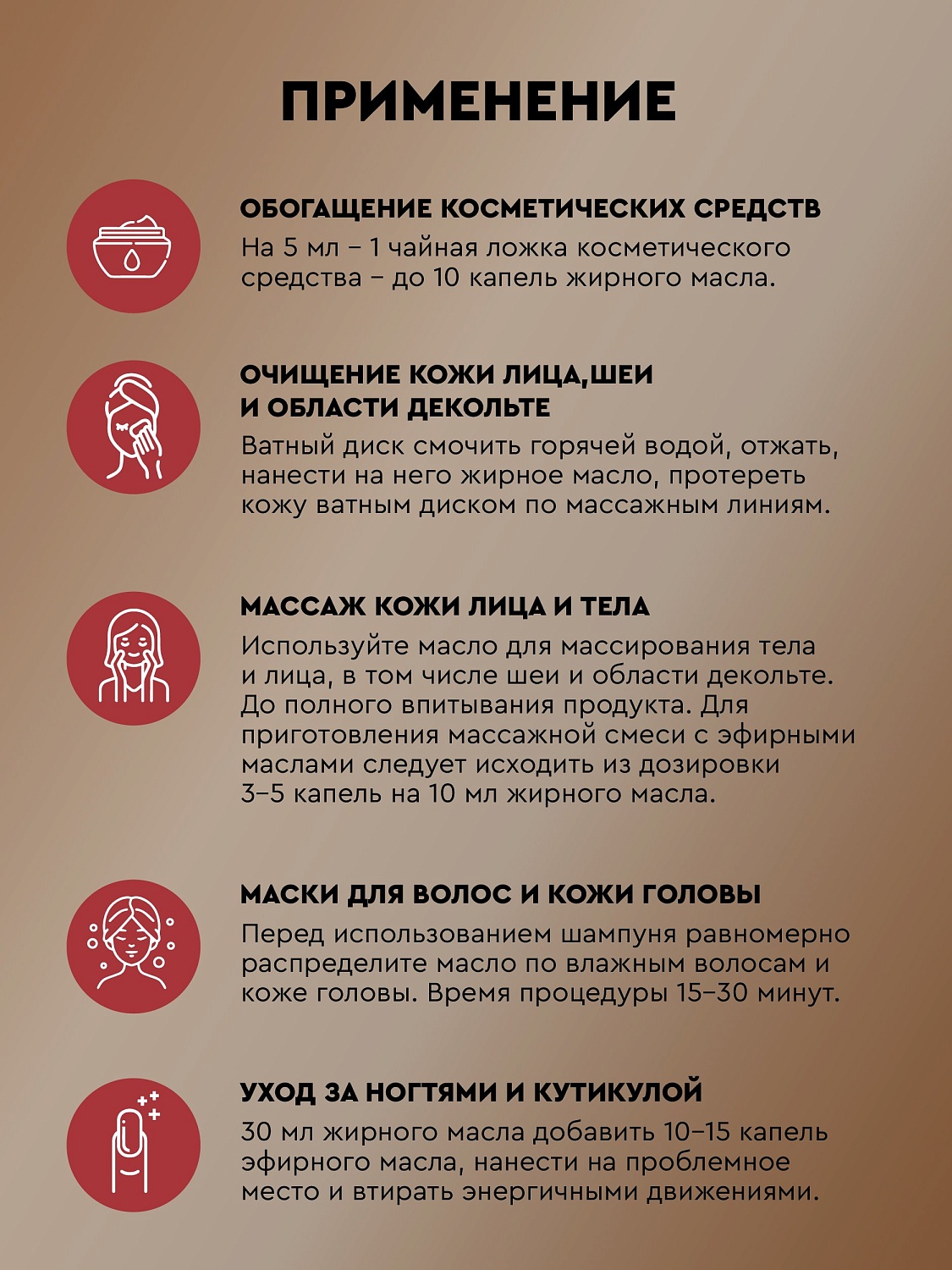 ПРИМЕНЕНИЕ

ОБОГАЩЕНИЕ КОСМЕТИЧЕСКИХ СРЕДСТВ
На 5 мл – 1 чайная ложка косметического средства – до 10 капель жирного масла.

ОЧИЩЕНИЕ КОЖИ ЛИЦА,ШЕИ И ОБЛАСТИ ДЕКОЛЬТЕ
Ватный диск смочить горячей водой, отжать, нанести на него жирное масло, протереть кожу ватным диском по массажным линиям.

МАССАЖ КОЖИ ЛИЦА И ТЕЛА
Используйте масло для массирования тела и лица, в том числе шеи и области декольте. До полного впитывания продукта. Для приготовления массажной смеси с эфирными маслами следует исходить из дозировки 3–5 капель на 10 мл жирного масла.

МАСКИ ДЛЯ ВОЛОС И КОЖИ ГОЛОВЫ
Перед использованием шампуня равномерно распределите масло по влажным волосам и коже головы. Время процедуры 15–30 минут.

УХОД ЗА НОГТЯМИ И КУТИКУЛОЙ
30 мл жирного масла добавить 10–15 капель эфирного масла, нанести на проблемное место и втирать энергичными движениями.